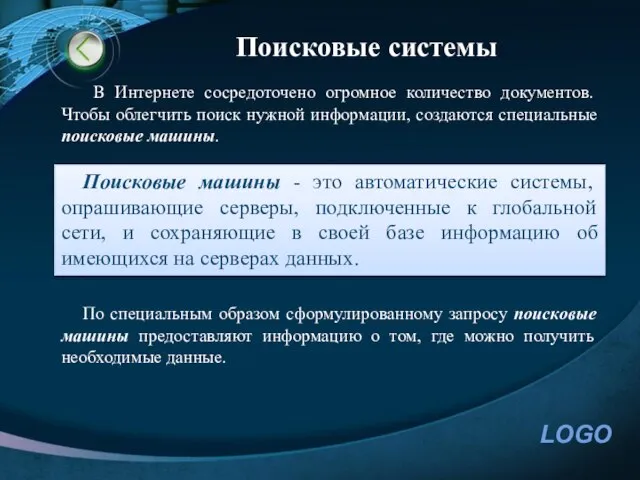 Поисковые системы

В Интернете сосредоточено огромное количество документов. Чтобы облегчить поиск нужной информации, создаются специальные поисковые машины.

Поисковые машины - это автоматические системы, опрашивающие серверы, подключенные к глобальной сети, и сохраняющие в своей базе информацию об имеющихся на серверах данных.

По специальным образом сформулированному запросу поисковые машины предоставляют информацию о том, где можно получить необходимые данные.

LOGO